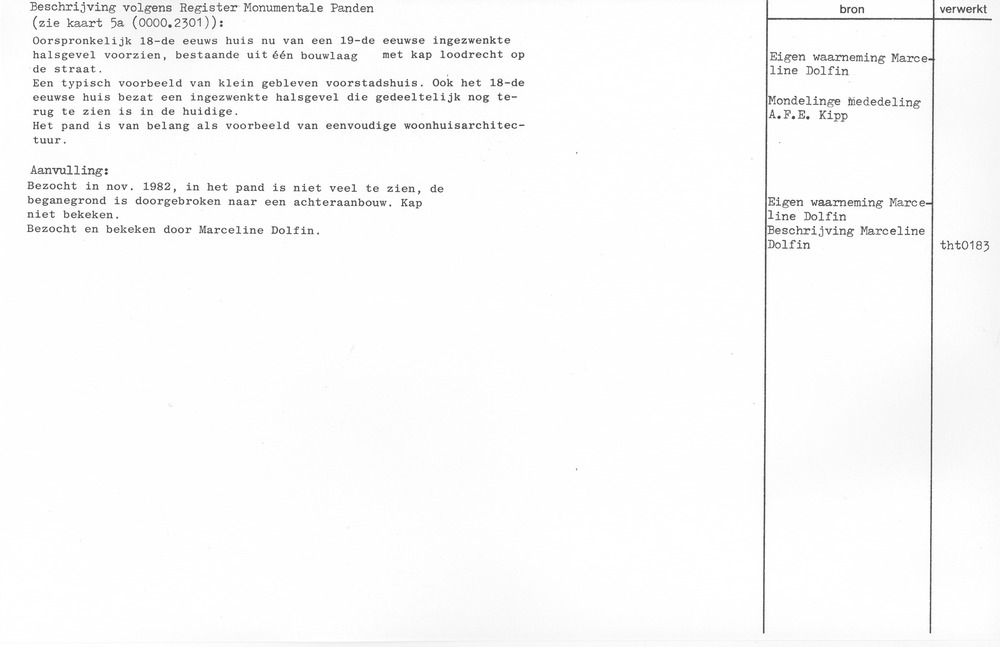 Beschrijving volgens Register Monumentale Panden
(zie kaart 5a (0000.2301)):

Oorspronkelijk 18-de eeuws huis nu van een 19-de eeuwse ingezwenkte halsgevel voorzien, bestaande uit één bouwlaag met kap loodrecht op de straat.
Een typisch voorbeeld van klein gebleven voorstadshuis. Ook het 18-de eeuwse huis bezat een ingezwenkte halsgevel die gedeeltelijk nog terug te zien is in de huidige.
Het pand is van belang als voorbeeld van eenvoudige woonhuisarchitectuur.

Aanvulling:
Bezocht in nov. 1982, in het pand is niet veel te zien, de beganegrond is doorgebroken naar een achteraanbouw. Kap niet bekeken.
Bezocht en bekeken door Marceline Dolfin.

bron

Eigen waarneming Marceline Dolfin

Mondelinge mededeling A.F.E. Kipp

Eigen waarneming Marceline Dolfin
Beschrijving Marceline Dolfin

verwerkt

tht0183